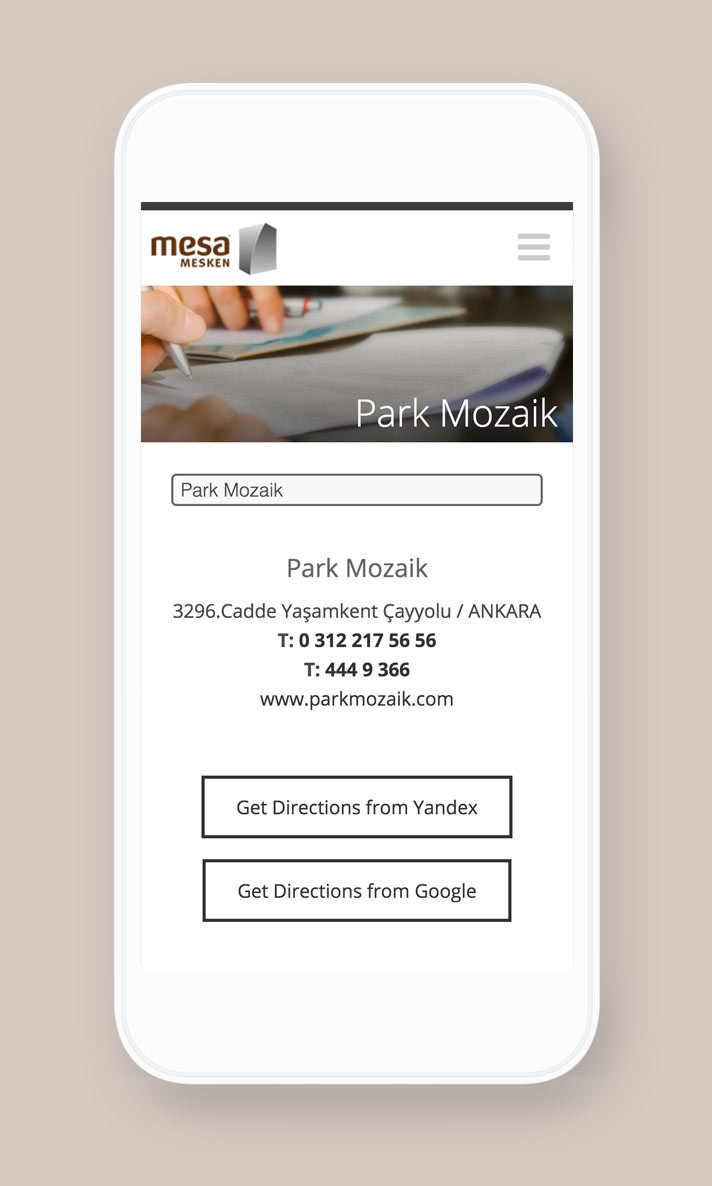 mesa
MESKEN

Park Mozaik

Park Mozaik

Park Mozaik

3296.Cadde Yaşamkent Çayyolu / ANKARA
T: 0 312 217 56 56
T: 444 9 366
www.parkmozaik.com

Get Directions from Yandex

Get Directions from Google